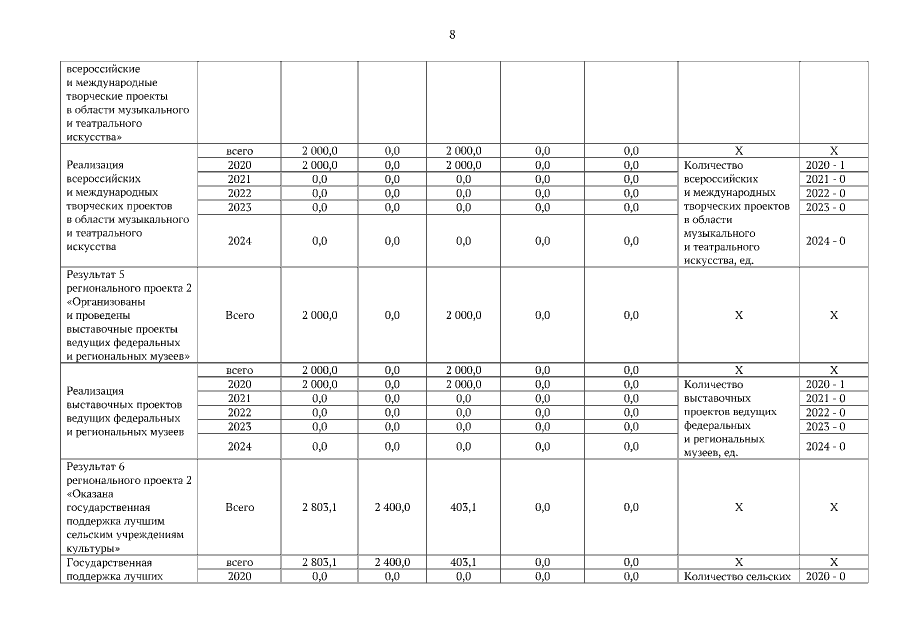 8

| | | | | | | | | |
|---|---|---|---|---|---|---|---|---|
| всероссийские и международные творческие проекты в области музыкального и театрального искусства» | | | | | | | | |
| Реализация всероссийских и международных творческих проектов в области музыкального и театрального искусства | всего | 2 000,0 | 0,0 | 2 000,0 | 0,0 | 0,0 | Х | Х |
| | 2020 | 2 000,0 | 0,0 | 2 000,0 | 0,0 | 0,0 | Количество всероссийских и международных творческих проектов в области музыкального и театрального искусства, ед. | 2020 - 1 |
| | 2021 | 0,0 | 0,0 | 0,0 | 0,0 | 0,0 | | 2021 - 0 |
| | 2022 | 0,0 | 0,0 | 0,0 | 0,0 | 0,0 | | 2022 - 0 |
| | 2023 | 0,0 | 0,0 | 0,0 | 0,0 | 0,0 | | 2023 - 0 |
| | 2024 | 0,0 | 0,0 | 0,0 | 0,0 | 0,0 | | 2024 - 0 |
| Результат 5 регионального проекта 2 «Организованы и проведены выставочные проекты ведущих федеральных и региональных музеев» | Всего | 2 000,0 | 0,0 | 2 000,0 | 0,0 | 0,0 | Х | Х |
| Реализация выставочных проектов ведущих федеральных и региональных музеев | всего | 2 000,0 | 0,0 | 2 000,0 | 0,0 | 0,0 | Х | Х |
| | 2020 | 2 000,0 | 0,0 | 2 000,0 | 0,0 | 0,0 | Количество выставочных проектов ведущих федеральных и региональных музеев, ед. | 2020 - 1 |
| | 2021 | 0,0 | 0,0 | 0,0 | 0,0 | 0,0 | | 2021 - 0 |
| | 2022 | 0,0 | 0,0 | 0,0 | 0,0 | 0,0 | | 2022 - 0 |
| | 2023 | 0,0 | 0,0 | 0,0 | 0,0 | 0,0 | | 2023 - 0 |
| | 2024 | 0,0 | 0,0 | 0,0 | 0,0 | 0,0 | | 2024 - 0 |
| Результат 6 регионального проекта 2 «Оказана государственная поддержка лучшим сельским учреждениям культуры» | Всего | 2 803,1 | 2 400,0 | 403,1 | 0,0 | 0,0 | Х | Х |
| Государственная поддержка лучших | всего | 2 803,1 | 2 400,0 | 403,1 | 0,0 | 0,0 | Х | Х |
| | 2020 | 0,0 | 0,0 | 0,0 | 0,0 | 0,0 | Количество сельских | 2020 - 0 |